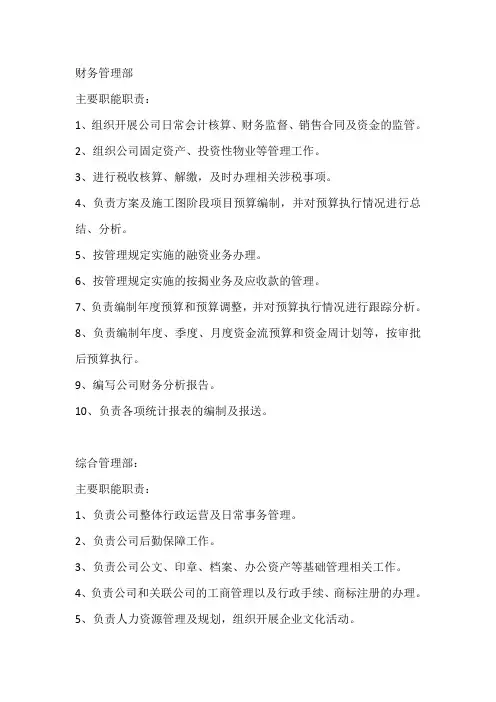 财务管理部

主要职能职责：

1、组织开展公司日常会计核算、财务监督、销售合同及资金的监管。

2、组织公司固定资产、投资性物业等管理工作。

3、进行税收核算、解缴，及时办理相关涉税事项。

4、负责方案及施工图阶段项目预算编制，并对预算执行情况进行总结、分析。

5、按管理规定实施的融资业务办理。

6、按管理规定实施的按揭业务及应收款的管理。

7、负责编制年度预算和预算调整，并对预算执行情况进行跟踪分析。

8、负责编制年度、季度、月度资金流预算和资金周计划等，按审批后预算执行。

9、编写公司财务分析报告。

10、负责各项统计报表的编制及报送。

综合管理部：

主要职能职责：

1、负责公司整体行政运营及日常事务管理。

2、负责公司后勤保障工作。

3、负责公司公文、印章、档案、办公资产等基础管理相关工作。

4、负责公司和关联公司的工商管理以及行政手续、商标注册的办理。

5、负责人力资源管理及规划，组织开展企业文化活动。